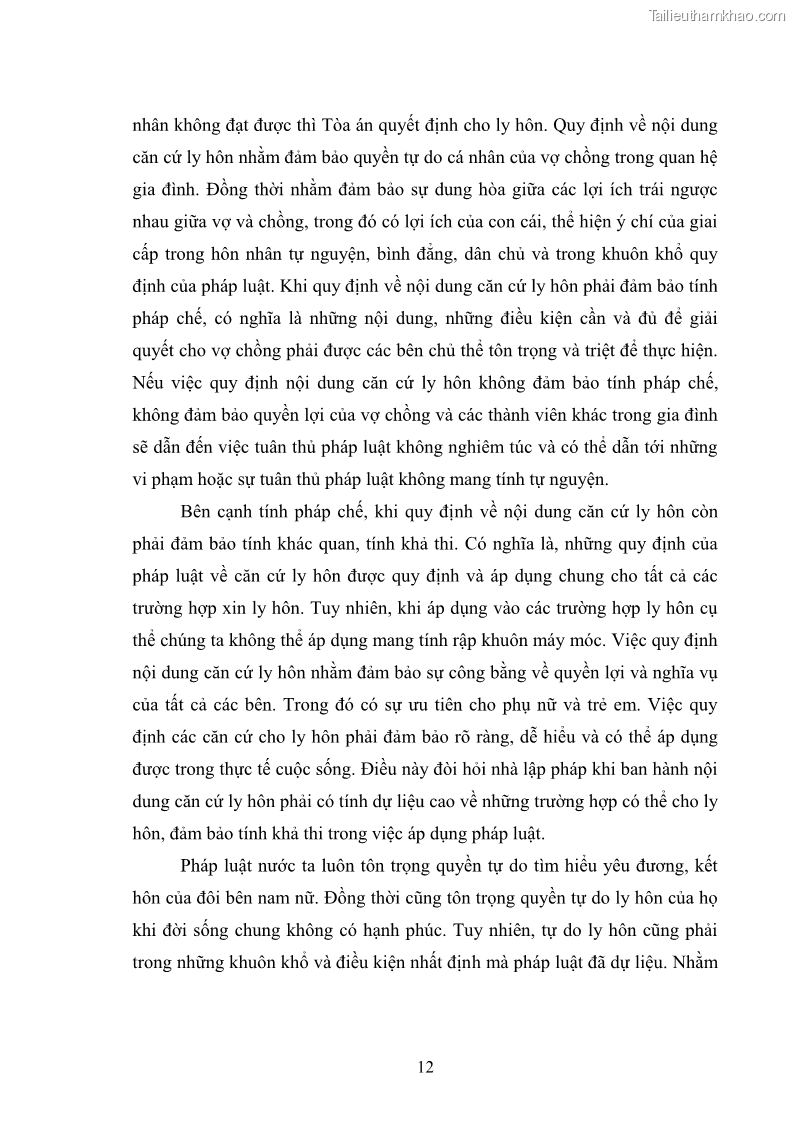 Tailieuthamkhao.com

nhân không đạt được thì Tòa án quyết định cho ly hôn. Quy định về nội dung căn cứ ly hôn nhằm đảm bảo quyền tự do cá nhân của vợ chồng trong quan hệ gia đình. Đồng thời nhằm đảm bảo sự dung hòa giữa các lợi ích trái ngược nhau giữa vợ và chồng, trong đó có lợi ích của con cái, thể hiện ý chí của giai cấp trong hôn nhân tự nguyện, bình đẳng, dân chủ và trong khuôn khổ quy định của pháp luật. Khi quy định về nội dung căn cứ ly hôn phải đảm bảo tính pháp chế, có nghĩa là những nội dung, những điều kiện cần và đủ để giải quyết cho vợ chồng phải được các bên chủ thể tôn trọng và triệt để thực hiện. Nếu việc quy định nội dung căn cứ ly hôn không đảm bảo tính pháp chế, không đảm bảo quyền lợi của vợ chồng và các thành viên khác trong gia đình sẽ dẫn đến việc tuân thủ pháp luật không nghiêm túc và có thể dẫn tới những vi phạm hoặc sự tuân thủ pháp luật không mang tính tự nguyện.

Bên cạnh tính pháp chế, khi quy định về nội dung căn cứ ly hôn còn phải đảm bảo tính khác quan, tính khả thi. Có nghĩa là, những quy định của pháp luật về căn cứ ly hôn được quy định và áp dụng chung cho tất cả các trường hợp xin ly hôn. Tuy nhiên, khi áp dụng vào các trường hợp ly hôn cụ thể chúng ta không thể áp dụng mang tính rập khuôn máy móc. Việc quy định nội dung căn cứ ly hôn nhằm đảm bảo sự công bằng về quyền lợi và nghĩa vụ của tất cả các bên. Trong đó có sự ưu tiên cho phụ nữ và trẻ em. Việc quy định các căn cứ cho ly hôn phải đảm bảo rõ ràng, dễ hiểu và có thể áp dụng được trong thực tế cuộc sống. Điều này đòi hỏi nhà lập pháp khi ban hành nội dung căn cứ ly hôn phải có tính dự liệu cao về những trường hợp có thể cho ly hôn, đảm bảo tính khả thi trong việc áp dụng pháp luật.

Pháp luật nước ta luôn tôn trọng quyền tự do tìm hiểu yêu đương, kết hôn của đôi bên nam nữ. Đồng thời cũng tôn trọng quyền tự do ly hôn của họ khi đời sống chung không có hạnh phúc. Tuy nhiên, tự do ly hôn cũng phải trong những khuôn khổ và điều kiện nhất định mà pháp luật đã dự liệu. Nhằm

12